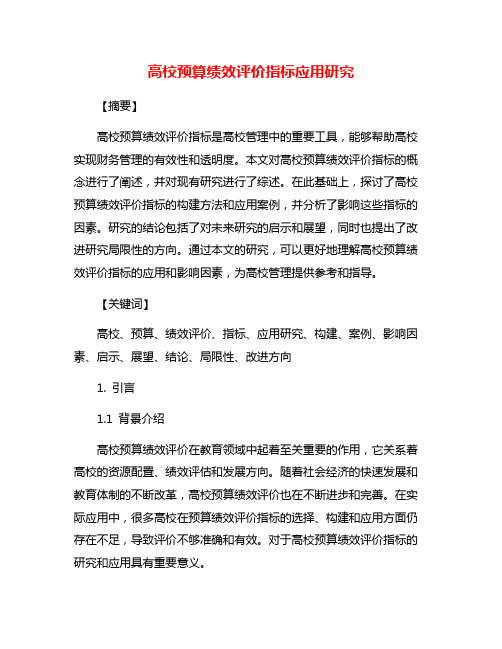 高校预算绩效评价指标应用研究

【摘要】

高校预算绩效评价指标是高校管理中的重要工具，能够帮助高校实现财务管理的有效性和透明度。本文对高校预算绩效评价指标的概念进行了阐述，并对现有研究进行了综述。在此基础上，探讨了高校预算绩效评价指标的构建方法和应用案例，并分析了影响这些指标的因素。研究的结论包括了对未来研究的启示和展望，同时也提出了改进研究局限性的方向。通过本文的研究，可以更好地理解高校预算绩效评价指标的应用和影响因素，为高校管理提供参考和指导。

【关键词】

高校、预算、绩效评价、指标、应用研究、构建、案例、影响因素、启示、展望、结论、局限性、改进方向

1. 引言

1.1 背景介绍

高校预算绩效评价在教育领域中起着至关重要的作用，它关系着高校的资源配置、绩效评估和发展方向。随着社会经济的快速发展和教育体制的不断改革，高校预算绩效评价也在不断进步和完善。在实际应用中，很多高校在预算绩效评价指标的选择、构建和应用方面仍存在不足，导致评价不够准确和有效。对于高校预算绩效评价指标的研究和应用具有重要意义。